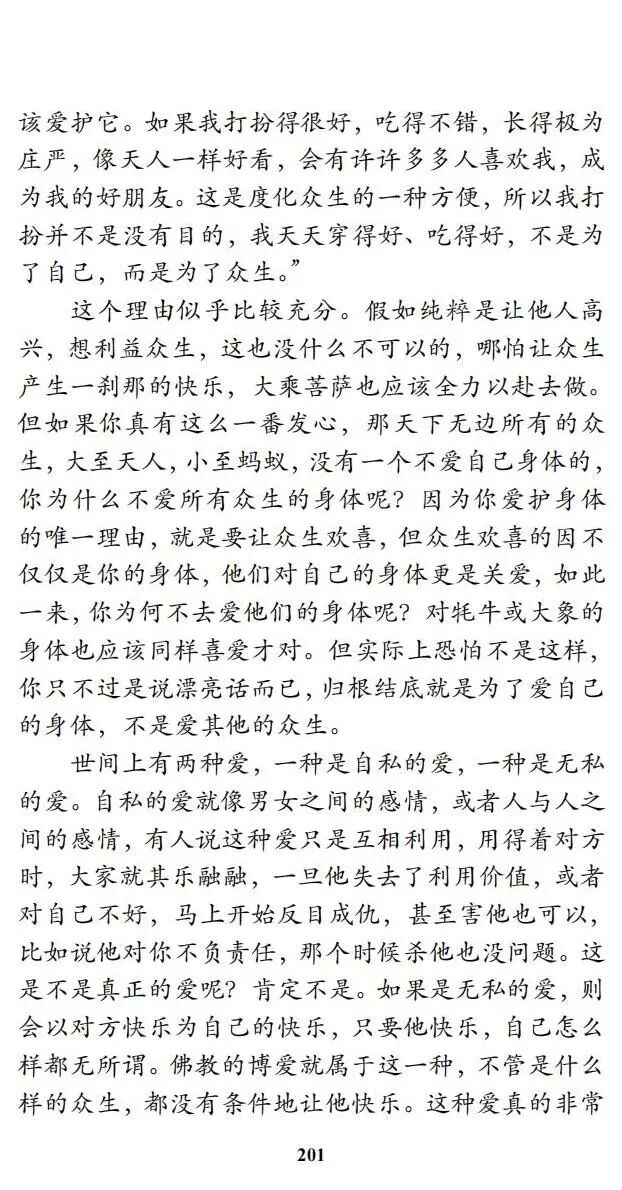 该爱护它。如果我打扮得很好，吃得不错，长得极为庄严，像天人一样好看，会有许许多多人喜欢我，成为我的好朋友。这是度化众生的一种方便，所以我打扮并不是没有目的，我天天穿得好、吃得好，不是为了自己，而是为了众生。”

这个理由似乎比较充分。假如纯粹是让他人高兴，想利益众生，这也没什么不可以的，哪怕让众生产生一刹那的快乐，大乘菩萨也应该全力以赴去做。但如果你真有这么一番发心，那天下无边所有的众生，大至天人，小至蚂蚁，没有一个不爱自己身体的，你为什么不爱所有众生的身体呢？因为你爱护身体的唯一理由，就是要让众生欢喜，但众生欢喜的因不仅仅是你的身体，他们对自己的身体更是关爱，如此一来，你为何不去爱他们的身体呢？对牦牛或大象的身体也应该同样喜爱才对。但实际上恐怕不是这样，你只不过是说漂亮话而已，归根结底就是为了爱自己的身体，不是爱其他的众生。

世间上有两种爱，一种是自私的爱，一种是无私的爱。自私的爱就像男女之间的感情，或者人与人之间的感情，有人说这种爱只是互相利用，用得着对方时，大家就其乐融融，一旦他失去了利用价值，或者对自己不好，马上开始反目成仇，甚至害他也可以，比如说他对你不负责任，那个时候杀他也没问题。这是不是真正的爱呢？肯定不是。如果是无私的爱，则会以对方快乐为自己的快乐，只要他快乐，自己怎么样都无所谓。佛教的博爱就属于这一种，不管是什么样的众生，都没有条件地让他快乐。这种爱真的非常

201